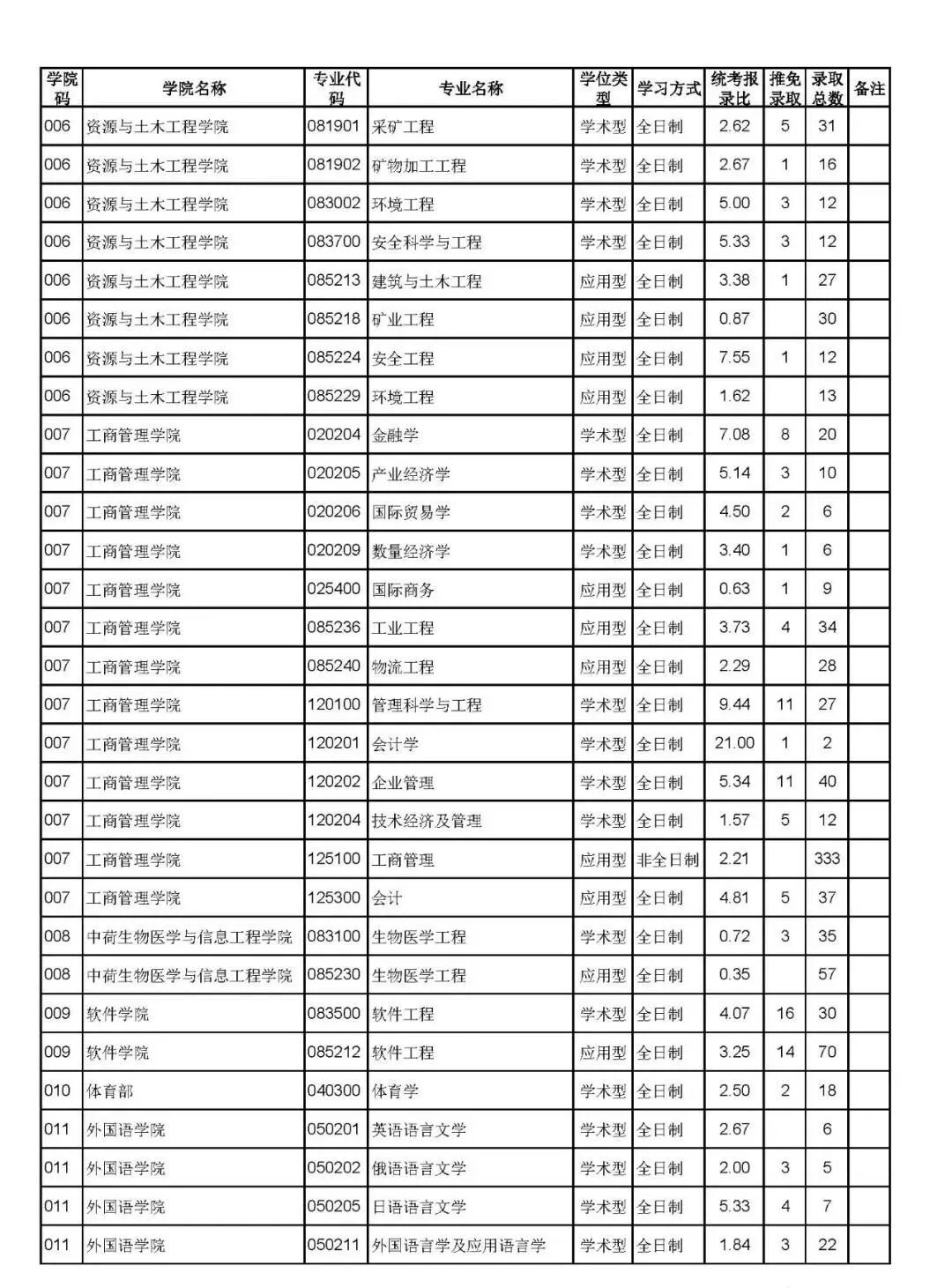 | 学院码 | 学院名称 | 专业代码 | 专业名称 | 学位类型 | 学习方式 | 统考报录比 | 推免录取 | 录取总数 | 备注 |
|---|---|---|---|---|---|---|---|---|---|
| 006 | 资源与土木工程学院 | 081901 | 采矿工程 | 学术型 | 全日制 | 2.62 | 5 | 31 | |
| 006 | 资源与土木工程学院 | 081902 | 矿物加工工程 | 学术型 | 全日制 | 2.67 | 1 | 16 | |
| 006 | 资源与土木工程学院 | 083002 | 环境工程 | 学术型 | 全日制 | 5.00 | 3 | 12 | |
| 006 | 资源与土木工程学院 | 083700 | 安全科学与工程 | 学术型 | 全日制 | 5.33 | 3 | 12 | |
| 006 | 资源与土木工程学院 | 085213 | 建筑与土木工程 | 应用型 | 全日制 | 3.38 | 1 | 27 | |
| 006 | 资源与土木工程学院 | 085218 | 矿业工程 | 应用型 | 全日制 | 0.87 | | 30 | |
| 006 | 资源与土木工程学院 | 085224 | 安全工程 | 应用型 | 全日制 | 7.55 | 1 | 12 | |
| 006 | 资源与土木工程学院 | 085229 | 环境工程 | 应用型 | 全日制 | 1.62 | | 13 | |
| 007 | 工商管理学院 | 020204 | 金融学 | 学术型 | 全日制 | 7.08 | 8 | 20 | |
| 007 | 工商管理学院 | 020205 | 产业经济学 | 学术型 | 全日制 | 5.14 | 3 | 10 | |
| 007 | 工商管理学院 | 020206 | 国际贸易学 | 学术型 | 全日制 | 4.50 | 2 | 6 | |
| 007 | 工商管理学院 | 020209 | 数量经济学 | 学术型 | 全日制 | 3.40 | 1 | 6 | |
| 007 | 工商管理学院 | 025400 | 国际商务 | 应用型 | 全日制 | 0.63 | 1 | 9 | |
| 007 | 工商管理学院 | 085236 | 工业工程 | 应用型 | 全日制 | 3.73 | 4 | 34 | |
| 007 | 工商管理学院 | 085240 | 物流工程 | 应用型 | 全日制 | 2.29 | | 28 | |
| 007 | 工商管理学院 | 120100 | 管理科学与工程 | 学术型 | 全日制 | 9.44 | 11 | 27 | |
| 007 | 工商管理学院 | 120201 | 会计学 | 学术型 | 全日制 | 21.00 | 1 | 2 | |
| 007 | 工商管理学院 | 120202 | 企业管理 | 学术型 | 全日制 | 5.34 | 11 | 40 | |
| 007 | 工商管理学院 | 120204 | 技术经济及管理 | 学术型 | 全日制 | 1.57 | 5 | 12 | |
| 007 | 工商管理学院 | 125100 | 工商管理 | 应用型 | 非全日制 | 2.21 | | 333 | |
| 007 | 工商管理学院 | 125300 | 会计 | 应用型 | 全日制 | 4.81 | 5 | 37 | |
| 008 | 中荷生物医学与信息工程学院 | 083100 | 生物医学工程 | 学术型 | 全日制 | 0.72 | 3 | 35 | |
| 008 | 中荷生物医学与信息工程学院 | 085230 | 生物医学工程 | 应用型 | 全日制 | 0.35 | | 57 | |
| 009 | 软件学院 | 083500 | 软件工程 | 学术型 | 全日制 | 4.07 | 16 | 30 | |
| 009 | 软件学院 | 085212 | 软件工程 | 应用型 | 全日制 | 3.25 | 14 | 70 | |
| 010 | 体育部 | 040300 | 体育学 | 学术型 | 全日制 | 2.50 | 2 | 18 | |
| 011 | 外国语学院 | 050201 | 英语语言文学 | 学术型 | 全日制 | 2.67 | | 6 | |
| 011 | 外国语学院 | 050202 | 俄语语言文学 | 学术型 | 全日制 | 2.00 | 3 | 5 | |
| 011 | 外国语学院 | 050205 | 日语语言文学 | 学术型 | 全日制 | 5.33 | 4 | 7 | |
| 011 | 外国语学院 | 050211 | 外国语言学及应用语言学 | 学术型 | 全日制 | 1.84 | 3 | 22 | |